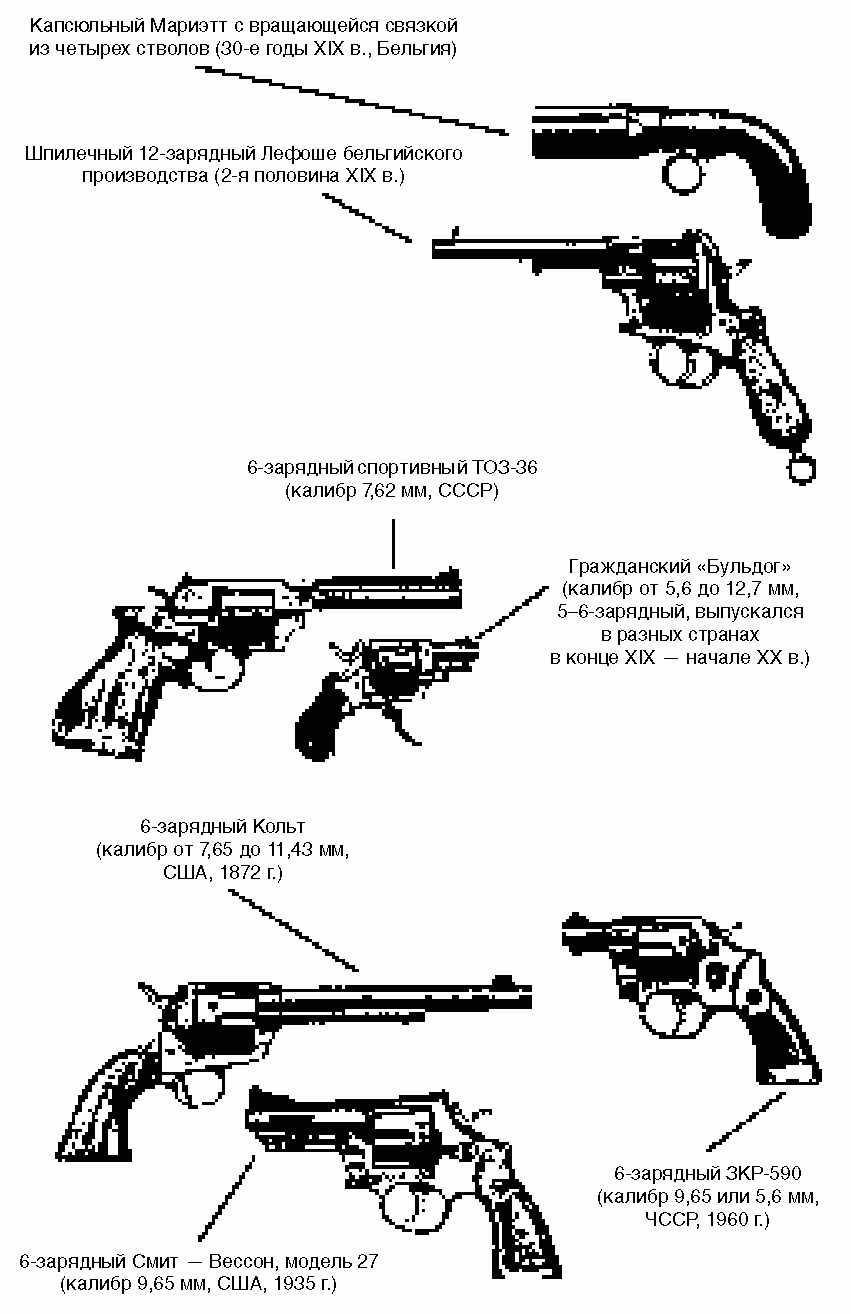 Капсюльный Мариэтт с вращающейся связкой из четырех стволов (30-е годы XIX в., Бельгия)

Шпилечный 12-зарядный Лефоше бельгийского производства (2-я половина XIX в.)

6-зарядный спортивный ТОЗ-36 (калибр 7,62 мм, СССР)

Гражданский «Бульдог» (калибр от 5,6 до 12,7 мм, 5–6-зарядный, выпускался в разных странах в конце XIX — начале XX в.)

6-зарядный Кольт (калибр от 7,65 до 11,43 мм, США, 1872 г.)

6-зарядный ЗКР-590 (калибр 9,65 или 5,6 мм, ЧССР, 1960 г.)

6-зарядный Смит — Вессон, модель 27 (калибр 9,65 мм, США, 1935 г.)